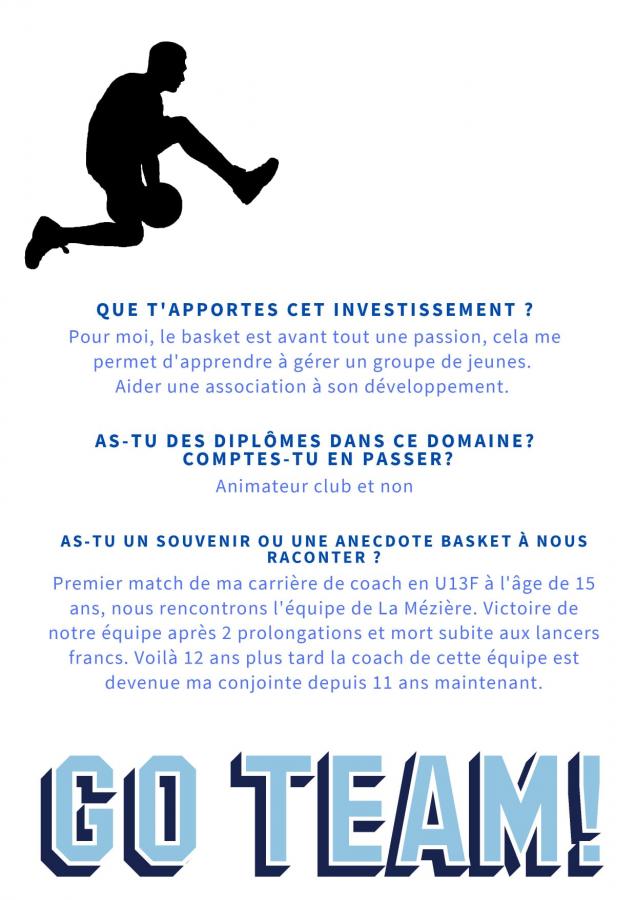 QUE T'APPORTES CET INVESTISSEMENT ?
Pour moi, le basket est avant tout une passion, cela me permet d'apprendre à gérer un groupe de jeunes. Aider une association à son développement.

AS-TU DES DIPLÔMES DANS CE DOMAINE? COMPTES-TU EN PASSER?
Animateur club et non

AS-TU UN SOUVENIR OU UNE ANECDOTE BASKET À NOUS RACONTER ?
Premier match de ma carrière de coach en U13F à l'âge de 15 ans, nous rencontrons l'équipe de La Mézière. Victoire de notre équipe après 2 prolongations et mort subite aux lancers francs. Voilà 12 ans plus tard la coach de cette équipe est devenue ma conjointe depuis 11 ans maintenant.

GO TEAM!